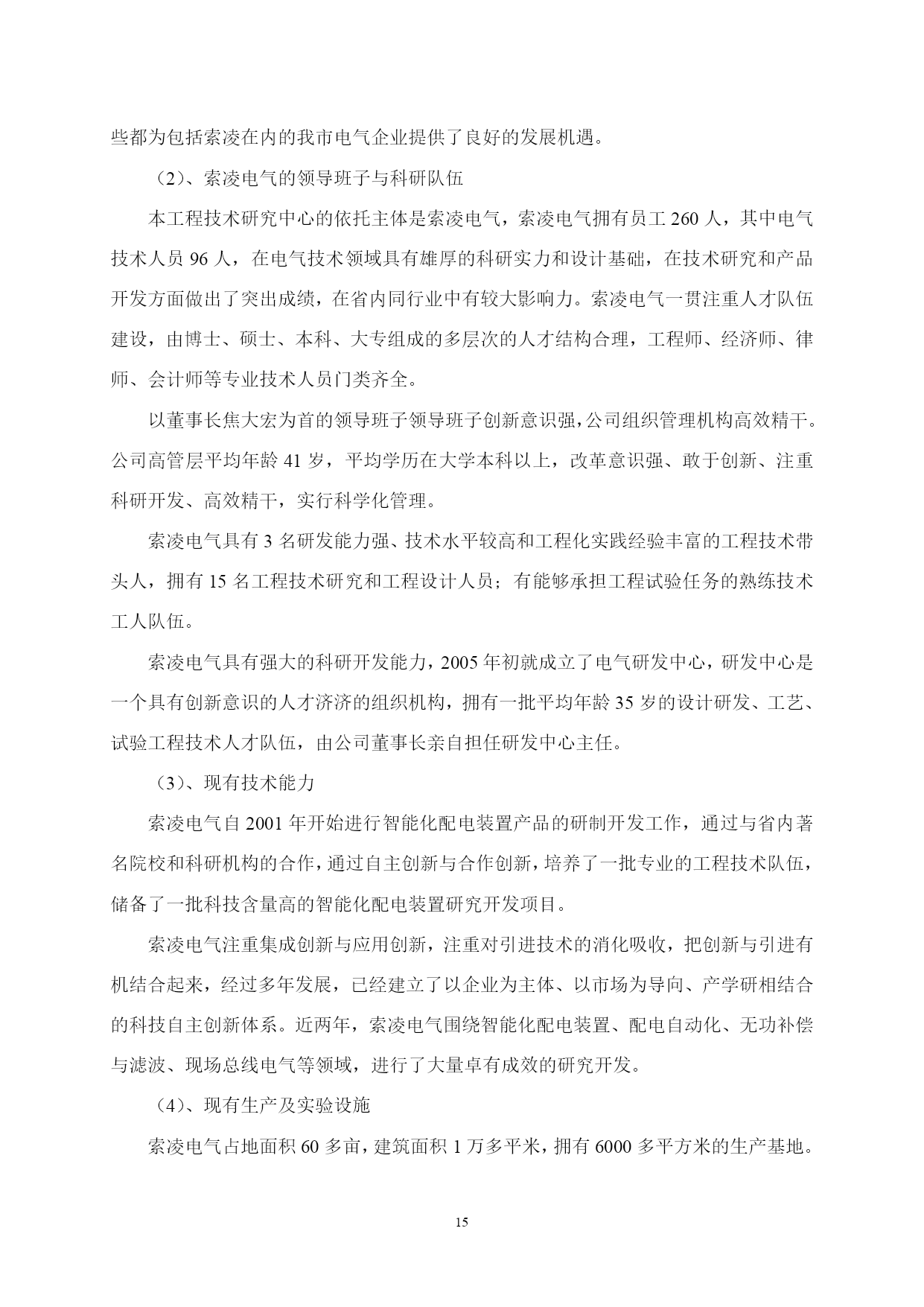 些都为包括索凌在内的我市电气企业提供了良好的发展机遇。

（2）、索凌电气的领导班子与科研队伍

本工程技术研究中心的依托主体是索凌电气，索凌电气拥有员工 260 人，其中电气技术人员 96 人，在电气技术领域具有雄厚的科研实力和设计基础，在技术研究和产品开发方面做出了突出成绩，在省内同行业中有较大影响力。索凌电气一贯注重人才队伍建设，由博士、硕士、本科、大专组成的多层次的人才结构合理，工程师、经济师、律师、会计师等专业技术人员门类齐全。

以董事长焦大宏为首的领导班子领导班子创新意识强，公司组织管理机构高效精干。公司高管层平均年龄 41 岁，平均学历在大学本科以上，改革意识强、敢于创新、注重科研开发、高效精干，实行科学化管理。

索凌电气具有 3 名研发能力强、技术水平较高和工程化实践经验丰富的工程技术带头人，拥有 15 名工程技术研究和工程设计人员；有能够承担工程试验任务的熟练技术工人队伍。

索凌电气具有强大的科研开发能力，2005 年初就成立了电气研发中心，研发中心是一个具有创新意识的人才济济的组织机构，拥有一批平均年龄 35 岁的设计研发、工艺、试验工程技术人才队伍，由公司董事长亲自担任研发中心主任。

（3）、现有技术能力

索凌电气自 2001 年开始进行智能化配电装置产品的研制开发工作，通过与省内著名院校和科研机构的合作，通过自主创新与合作创新，培养了一批专业的工程技术队伍，储备了一批科技含量高的智能化配电装置研究开发项目。

索凌电气注重集成创新与应用创新，注重对引进技术的消化吸收，把创新与引进有机结合起来，经过多年发展，已经建立了以企业为主体、以市场为导向、产学研相结合的科技自主创新体系。近两年，索凌电气围绕智能化配电装置、配电自动化、无功补偿与滤波、现场总线电气等领域，进行了大量卓有成效的研究开发。

（4）、现有生产及实验设施

索凌电气占地面积 60 多亩，建筑面积 1 万多平米，拥有 6000 多平方米的生产基地。

15